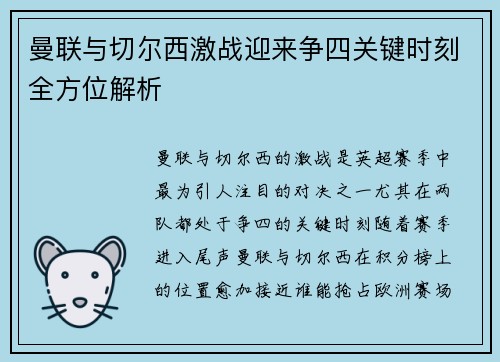 曼联与切尔西激战迎来争四关键时刻全方位解析

曼联与切尔西的激战是英超赛季中最为引人注目的对决之一尤其在两队都处于争四的关键时刻随着赛季进入尾声曼联与切尔西在积分榜上的位置愈加接近谁能抢占欧洲赛场